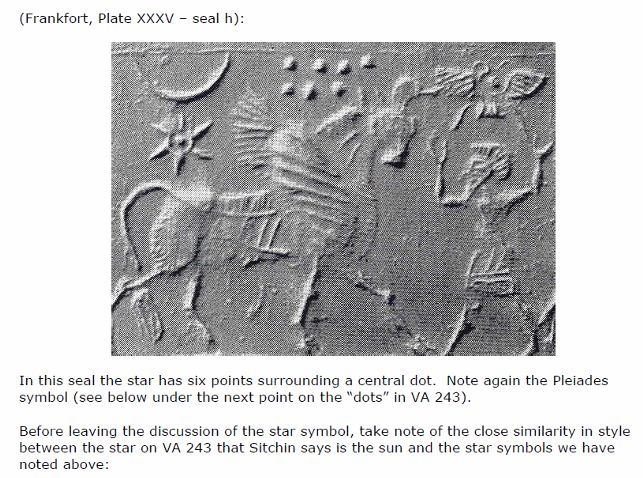 (Frankfort, Plate XXXV – seal h):

In this seal the star has six points surrounding a central dot. Note again the Pleiades symbol (see below under the next point on the "dots" in VA 243).

Before leaving the discussion of the star symbol, take note of the close similarity in style between the star on VA 243 that Sitchin says is the sun and the star symbols we have noted above: